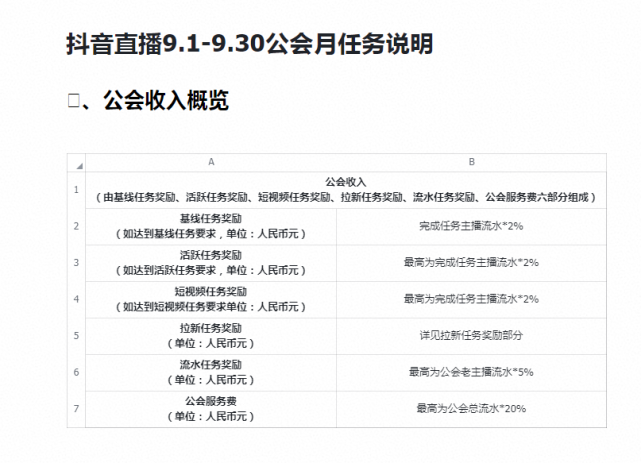 抖音直播9.1-9.30公会月任务说明

□、公会收入概览

|  | A | B |
|---|---|---|
| 1 | 公会收入（由基线任务奖励、活跃任务奖励、短视频任务奖励、拉新任务奖励、流水任务奖励、公会服务费六部分组成） |  |
| 2 | 基线任务奖励（如达到基线任务要求，单位：人民币元） | 完成任务主播流水*2% |
| 3 | 活跃任务奖励（如达到活跃任务要求，单位：人民币元） | 最高为完成任务主播流水*2% |
| 4 | 短视频任务奖励（如达到短视频任务要求单位：人民币元） | 最高为完成任务主播流水*2% |
| 5 | 拉新任务奖励（单位：人民币元） | 详见拉新任务奖励部分 |
| 6 | 流水任务奖励（单位：人民币元） | 最高为公会老主播流水*5% |
| 7 | 公会服务费（单位：人民币元） | 最高为公会总流水*20% |